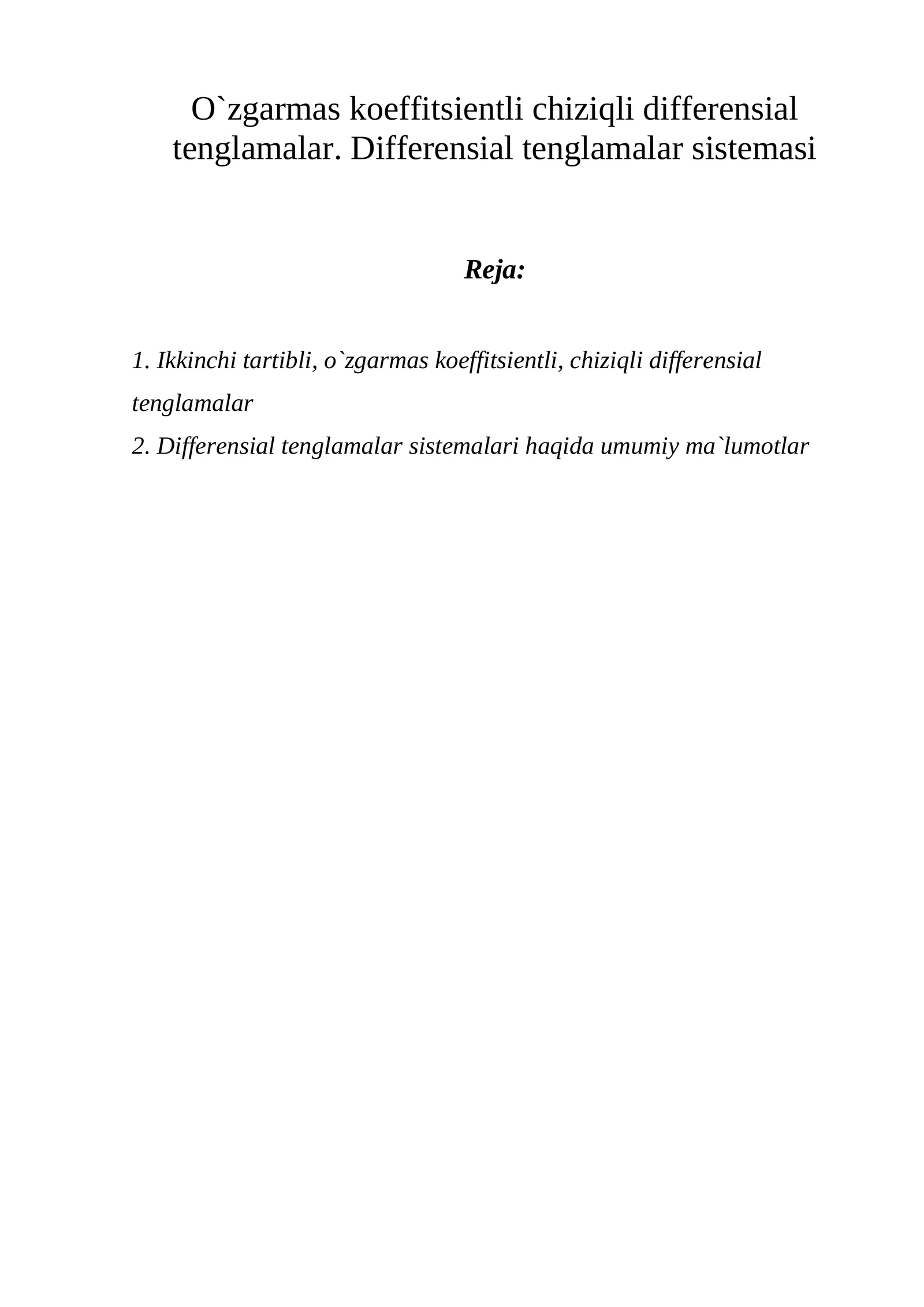 O`zgarmas koeffitsientli chiziqli differensial tenglamalar. Differensial tenglamalar sistemasi

Reja:

1. Ikkinchi tartibli, o`zgarmas koeffitsientli, chiziqli differensial tenglamalar
2. Differensial tenglamalar sistemalari haqida umumiy ma`lumotlar